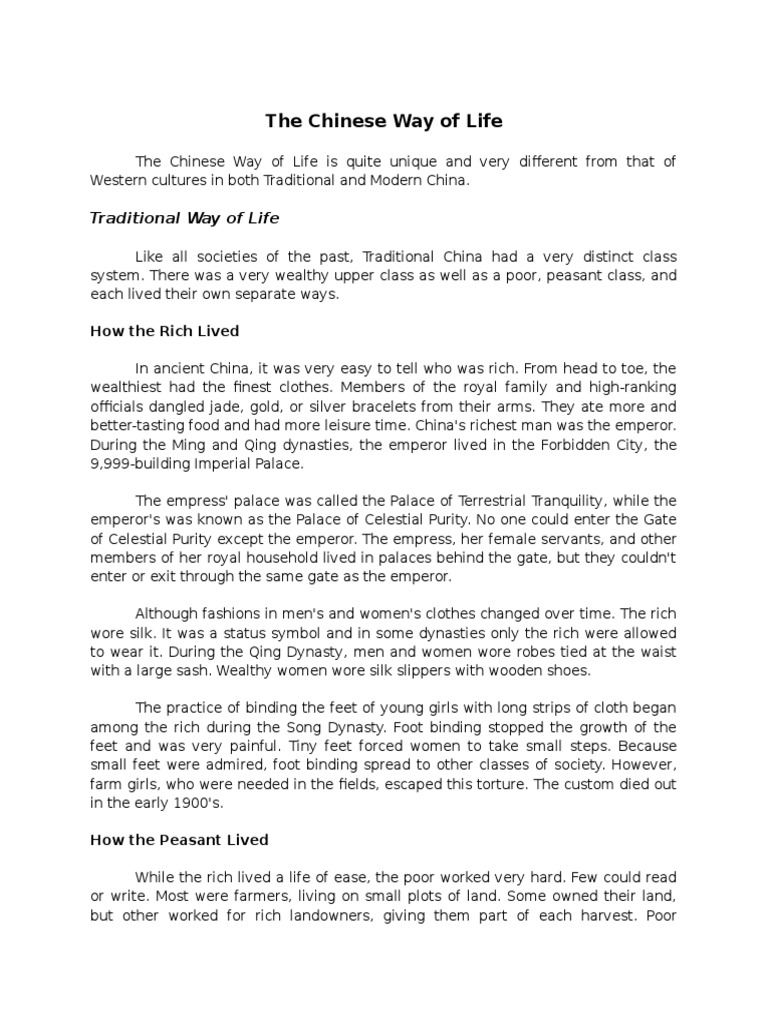 The Chinese Way of Life

The Chinese Way of Life is quite unique and very different from that of Western cultures in both Traditional and Modern China.

Traditional Way of Life

Like all societies of the past, Traditional China had a very distinct class system. There was a very wealthy upper class as well as a poor, peasant class, and each lived their own separate ways.

How the Rich Lived

In ancient China, it was very easy to tell who was rich. From head to toe, the wealthiest had the finest clothes. Members of the royal family and high-ranking officials dangled jade, gold, or silver bracelets from their arms. They ate more and better-tasting food and had more leisure time. China's richest man was the emperor. During the Ming and Qing dynasties, the emperor lived in the Forbidden City, the 9,999-building Imperial Palace.

The empress' palace was called the Palace of Terrestrial Tranquility, while the emperor's was known as the Palace of Celestial Purity. No one could enter the Gate of Celestial Purity except the emperor. The empress, her female servants, and other members of her royal household lived in palaces behind the gate, but they couldn't enter or exit through the same gate as the emperor.

Although fashions in men's and women's clothes changed over time. The rich wore silk. It was a status symbol and in some dynasties only the rich were allowed to wear it. During the Qing Dynasty, men and women wore robes tied at the waist with a large sash. Wealthy women wore silk slippers with wooden shoes.

The practice of binding the feet of young girls with long strips of cloth began among the rich during the Song Dynasty. Foot binding stopped the growth of the feet and was very painful. Tiny feet forced women to take small steps. Because small feet were admired, foot binding spread to other classes of society. However, farm girls, who were needed in the fields, escaped this torture. The custom died out in the early 1900's.

How the Peasant Lived

While the rich lived a life of ease, the poor worked very hard. Few could read or write. Most were farmers, living on small plots of land. Some owned their land, but other worked for rich landowners, giving them part of each harvest. Poor